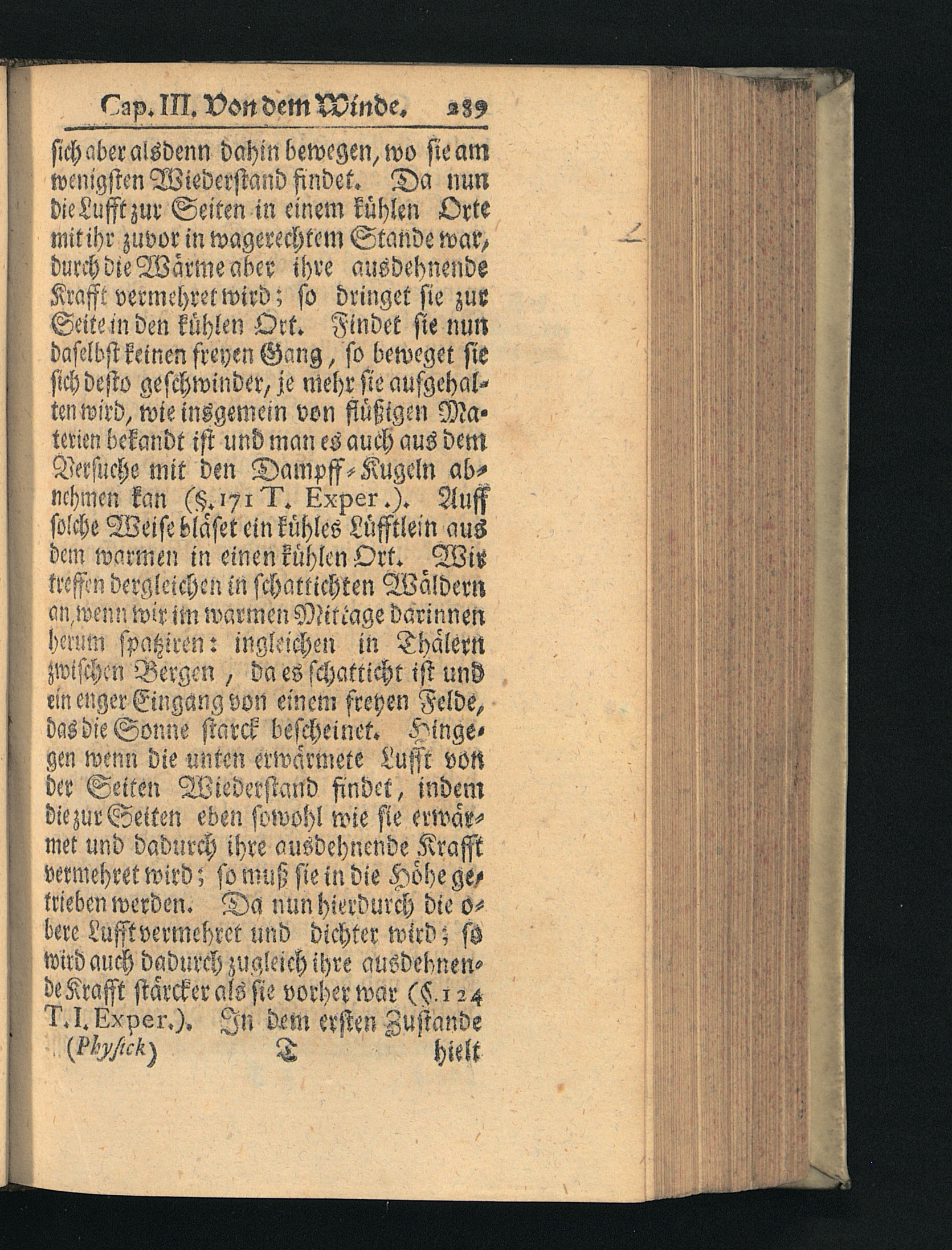 Cap. III. Von dem Winde. 289

sich aber alsdenn dahin bewegen, wo sie am wenigsten Wiederstand findet. Da nun die Lufft zur Seiten in einem kühlen Orte mit ihr zuvor in wagerechtem Stande war, durch die Wärme aber ihre ausdehnende Krafft vermehret wird; so dringet sie zur Seite in den kühlen Ort. Findet sie nun daselbst keinen freyen Gang, so beweget sie sich desto geschwinder, je mehr sie aufgehalten wird, wie insgemein von flüßigen Materien bekandt ist und man es auch aus dem Versuche mit den Dampff-Kugeln abnehmen kan (§. 171 T. Exper.). Auff solche Weise bläset ein kühles Lüfftlein aus dem warmen in einen kühlen Ort. Wir treffen dergleichen in schattichten Wäldern an, wenn wir im warmen Mittage darinnen herum spatziren: ingleichen in Thälern zwischen Bergen, da es schatticht ist und ein enger Eingang von einem freyen Felde, das die Sonne starck bescheinet. Hingegen wenn die unten erwärmete Lufft von der Seiten Wiederstand findet, indem die zur Seiten eben sowohl wie sie erwärmet und dadurch ihre ausdehnende Krafft vermehret wird; so muß sie in die Höhe getrieben werden. Da nun hierdurch die obere Lufft vermehret und dichter wird; so wird auch dadurch zugleich ihre ausdehnende Krafft stärcker als sie vorher war (§. 124 T. I. Exper.). In dem ersten Zustande

(Physick) T hielt